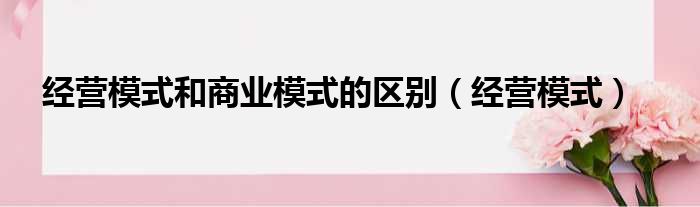 经营模式和商业模式的区别（经营模式）